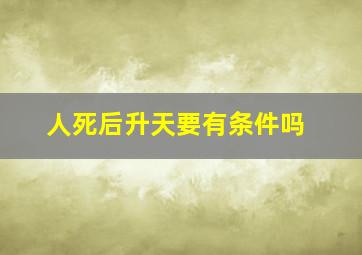 人死后升天要有条件吗